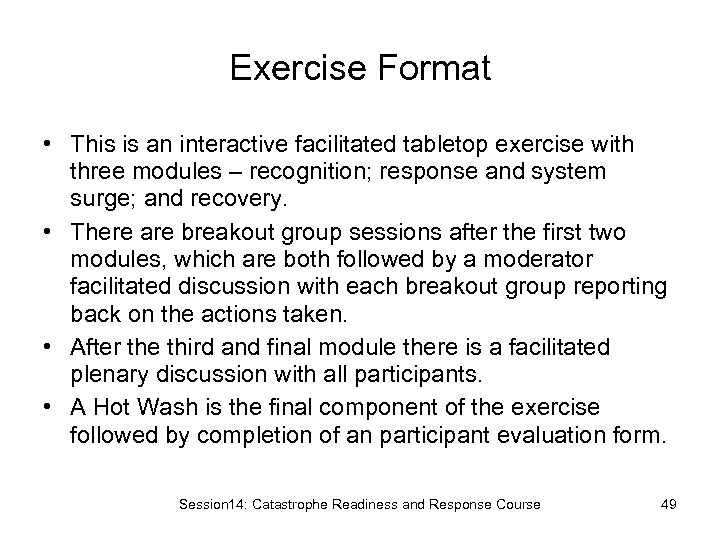 Exercise Format

• This is an interactive facilitated tabletop exercise with three modules – recognition; response and system surge; and recovery.

• There are breakout group sessions after the first two modules, which are both followed by a moderator facilitated discussion with each breakout group reporting back on the actions taken.

• After the third and final module there is a facilitated plenary discussion with all participants.

• A Hot Wash is the final component of the exercise followed by completion of an participant evaluation form.

Session14: Catastrophe Readiness and Response Course 49